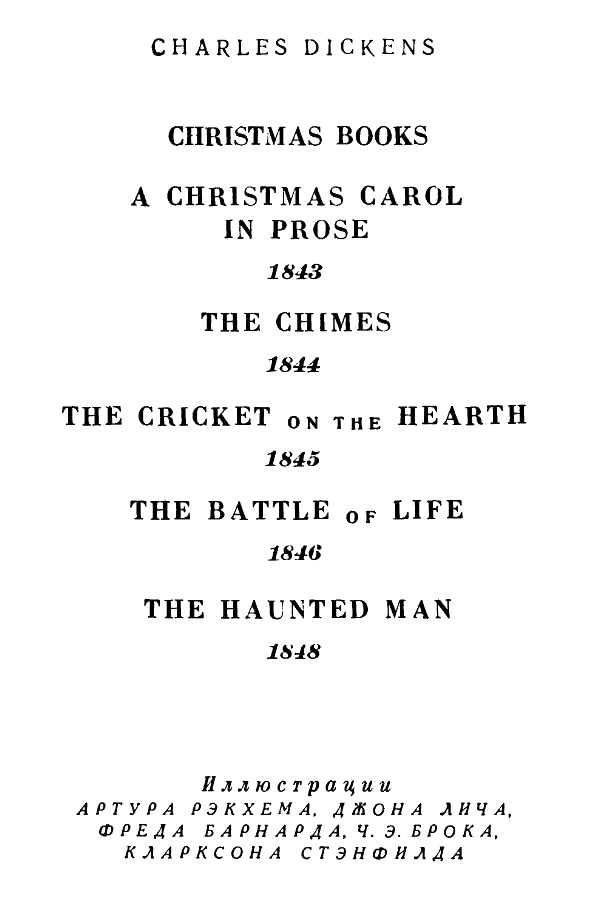 CHARLES DICKENS

CHRISTMAS BOOKS

A CHRISTMAS CAROL
IN PROSE

1843

THE CHIMES

1844

THE CRICKET ON THE HEARTH

1845

THE BATTLE OF LIFE

1846

THE HAUNTED MAN

1848

Иллюстрации
АРТУРА РЭКХЕМА, ДЖОНА ЛИЧА,
ФРЕДА БАРНАРДА, Ч. Э. БРОКА,
КЛАРКСОНА СТЭНФИЛДА